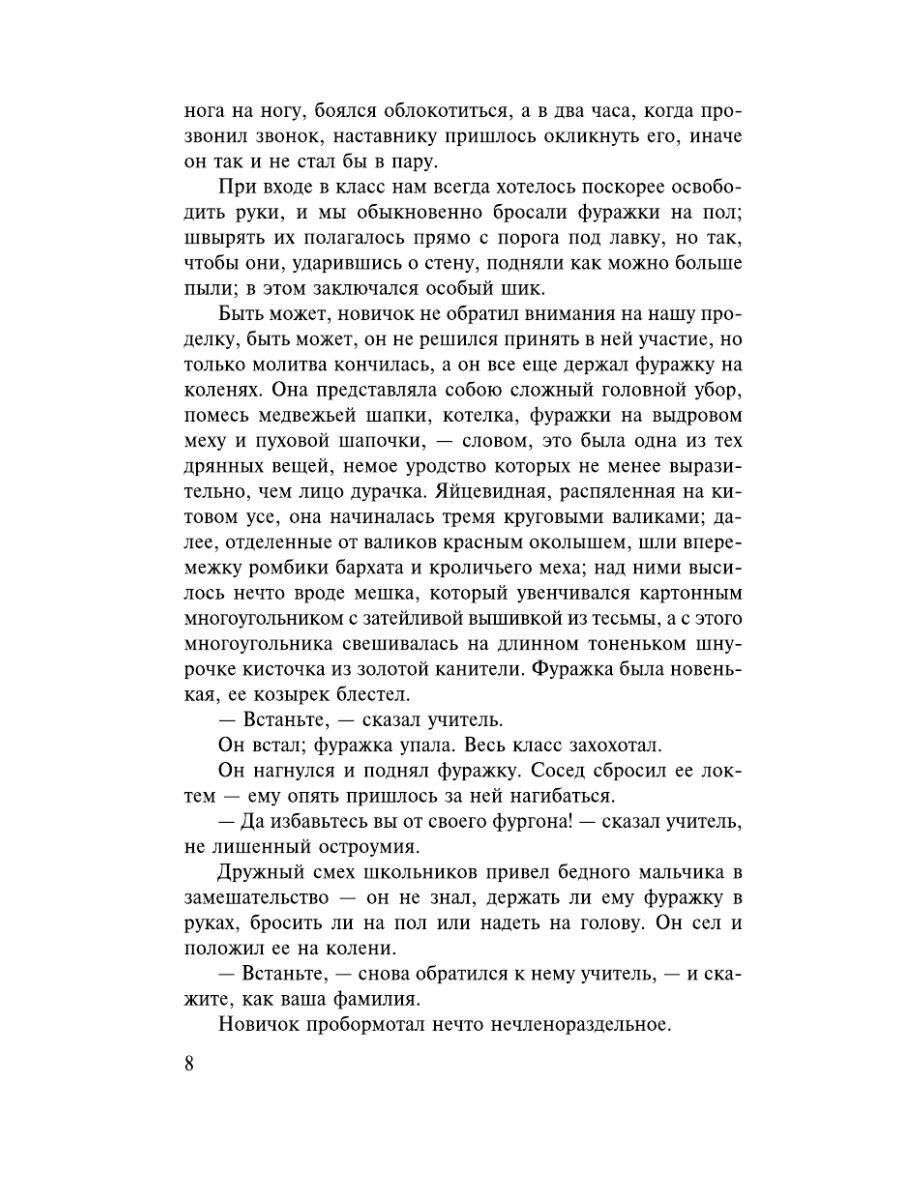 нога на ногу, боялся облокотиться, а в два часа, когда прозвонил звонок, наставнику пришлось окликнуть его, иначе он так и не стал бы в пару.

При входе в класс нам всегда хотелось поскорее освободить руки, и мы обыкновенно бросали фуражки на пол; швырять их полагалось прямо с порога под лавку, но так, чтобы они, ударившись о стену, подняли как можно больше пыли; в этом заключался особый шик.

Быть может, новичок не обратил внимания на нашу проделку, быть может, он не решился принять в ней участие, но только молитва кончилась, а он все еще держал фуражку на коленях. Она представляла собою сложный головной убор, помесь медвежьей шапки, котелка, фуражки на выдровом меху и пуховой шапочки, — словом, это была одна из тех дрянных вещей, немое уродство которых не менее выразительно, чем лицо дурачка. Яйцевидная, распяленная на китовом усе, она начиналась тремя круговыми валиками; далее, отделенные от валиков красным околышем, шли вперемежку ромбики бархата и кроличьего меха; над ними высилось нечто вроде мешка, который увенчивался картонным многоугольником с затейливой вышивкой из тесьмы, а с этого многоугольника свешивалась на длинном тоненьком шнурочке кисточка из золотой канители. Фуражка была новенькая, ее козырек блестел.

— Встаньте, — сказал учитель.

Он встал; фуражка упала. Весь класс захохотал.

Он нагнулся и поднял фуражку. Сосед сбросил ее локтем — ему опять пришлось за ней нагибаться.

— Да избавьтесь вы от своего фургона! — сказал учитель, не лишенный остроумия.

Дружный смех школьников привел бедного мальчика в замешательство — он не знал, держать ли ему фуражку в руках, бросить ли на пол или надеть на голову. Он сел и положил ее на колени.

— Встаньте, — снова обратился к нему учитель, — и скажите, как ваша фамилия.

Новичок пробормотал нечто нечленораздельное.

8